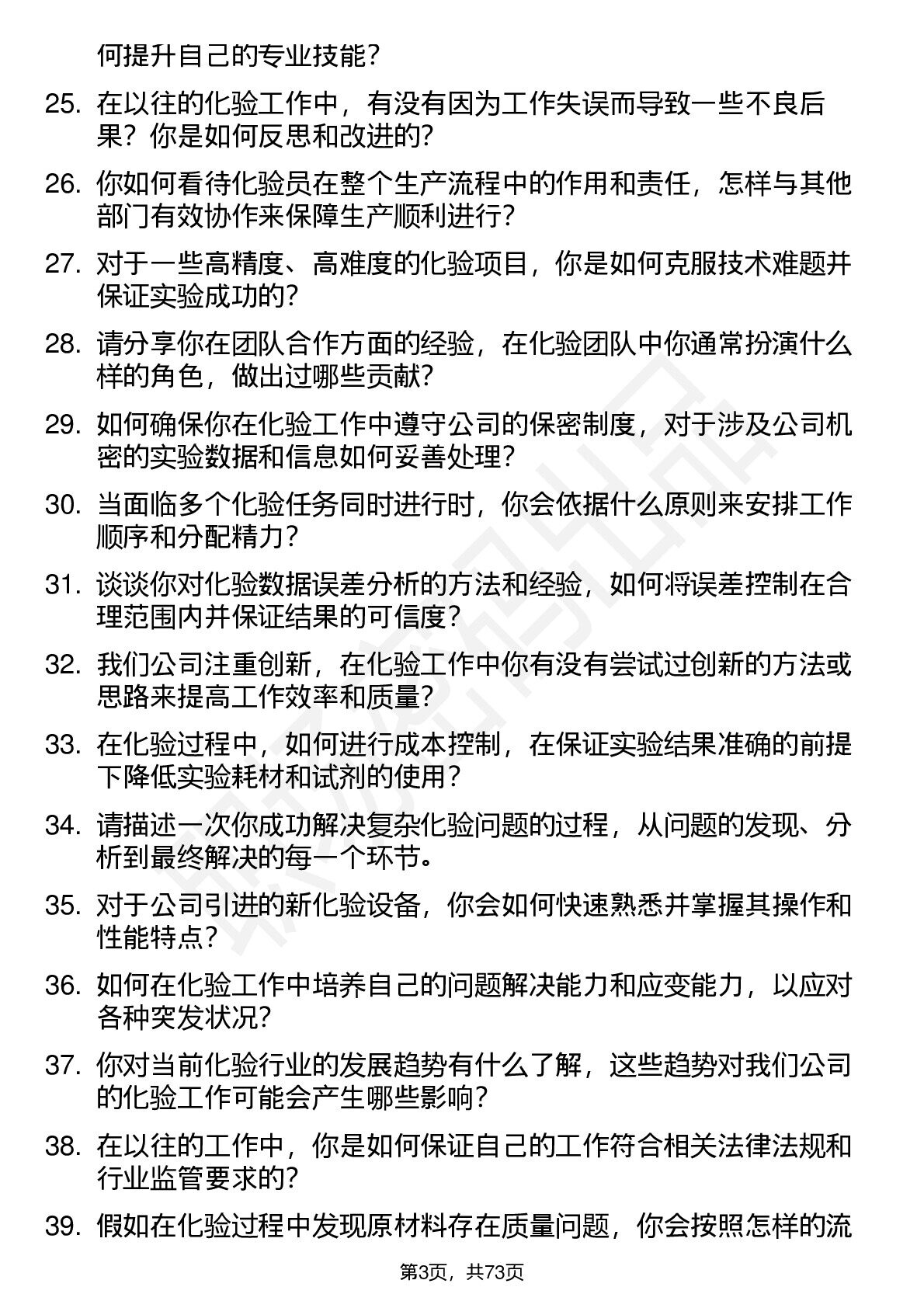 何提升自己的专业技能？

25. 在以往的化验工作中，有没有因为工作失误而导致一些不良后果？你是如何反思和改进的？

26. 你如何看待化验员在整个生产流程中的作用和责任，怎样与其他部门有效协作来保障生产顺利进行？

27. 对于一些高精度、高难度的化验项目，你是如何克服技术难题并保证实验成功的？

28. 请分享你在团队合作方面的经验，在化验团队中你通常扮演什么样的角色，做出过哪些贡献？

29. 如何确保你在化验工作中遵守公司的保密制度，对于涉及公司机密的实验数据和信息如何妥善处理？

30. 当面临多个化验任务同时进行时，你会依据什么原则来安排工作顺序和分配精力？

31. 谈谈你对化验数据误差分析的方法和经验，如何将误差控制在合理范围内并保证结果的可信度？

32. 我们公司注重创新，在化验工作中你有没有尝试过创新的方法或思路来提高工作效率和质量？

33. 在化验过程中，如何进行成本控制，在保证实验结果准确的前提下降低实验耗材和试剂的使用？

34. 请描述一次你成功解决复杂化验问题的过程，从问题的发现、分析到最终解决的每一个环节。

35. 对于公司引进的新化验设备，你会如何快速熟悉并掌握其操作和性能特点？

36. 如何在化验工作中培养自己的问题解决能力和应变能力，以应对各种突发状况？

37. 你对当前化验行业的发展趋势有什么了解，这些趋势对我们公司的化验工作可能会产生哪些影响？

38. 在以往的工作中，你是如何保证自己的工作符合相关法律法规和行业监管要求的？

39. 假如在化验过程中发现原材料存在质量问题，你会按照怎样的流

第3页，共73页